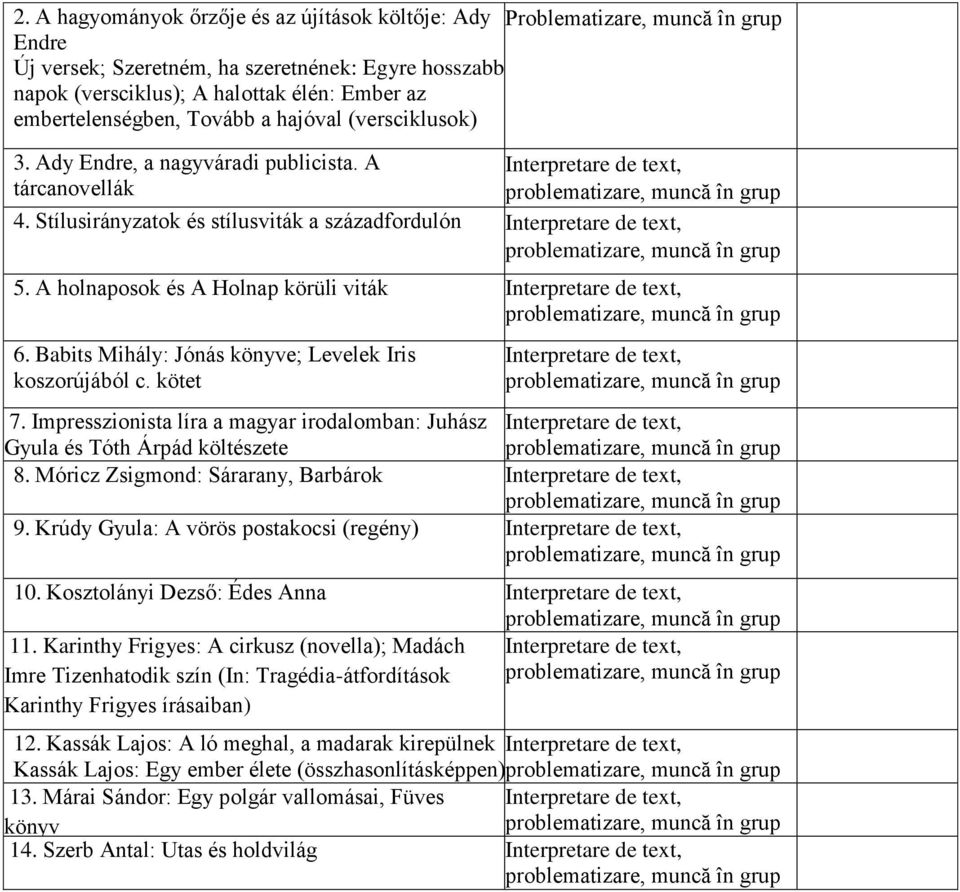 | | | |
|---|---|---|
| 2. A hagyományok őrzője és az újítások költője: Ady Endre Új versek; Szeretném, ha szeretnének: Egyre hosszabb napok (versciklus); A halottak élén: Ember az embertelenségben, Tovább a hajóval (versciklusok) | Problematizare, muncă în grup | |
| 3. Ady Endre, a nagyváradi publicista. A tárcanovellák | Interpretare de text, problematizare, muncă în grup | |
| 4. Stílusirányzatok és stílusviták a századfordulón | Interpretare de text, problematizare, muncă în grup | |
| 5. A holnaposok és A Holnap körüli viták | Interpretare de text, problematizare, muncă în grup | |
| 6. Babits Mihály: Jónás könyve; Levelek Iris koszorújából c. kötet | Interpretare de text, problematizare, muncă în grup | |
| 7. Impresszionista líra a magyar irodalomban: Juhász Gyula és Tóth Árpád költészete | Interpretare de text, problematizare, muncă în grup | |
| 8. Móricz Zsigmond: Sárarany, Barbárok | Interpretare de text, problematizare, muncă în grup | |
| 9. Krúdy Gyula: A vörös postakocsi (regény) | Interpretare de text, problematizare, muncă în grup | |
| 10. Kosztolányi Dezső: Édes Anna | Interpretare de text, problematizare, muncă în grup | |
| 11. Karinthy Frigyes: A cirkusz (novella); Madách Imre Tizenhatodik szín (In: Tragédia-átfordítások Karinthy Frigyes írásaiban) | Interpretare de text, problematizare, muncă în grup | |
| 12. Kassák Lajos: A ló meghal, a madarak kirepülnek Kassák Lajos: Egy ember élete (összhasonlításképpen) | Interpretare de text, problematizare, muncă în grup | |
| 13. Márai Sándor: Egy polgár vallomásai, Füves könyv | Interpretare de text, problematizare, muncă în grup | |
| 14. Szerb Antal: Utas és holdvilág | Interpretare de text, problematizare, muncă în grup | |